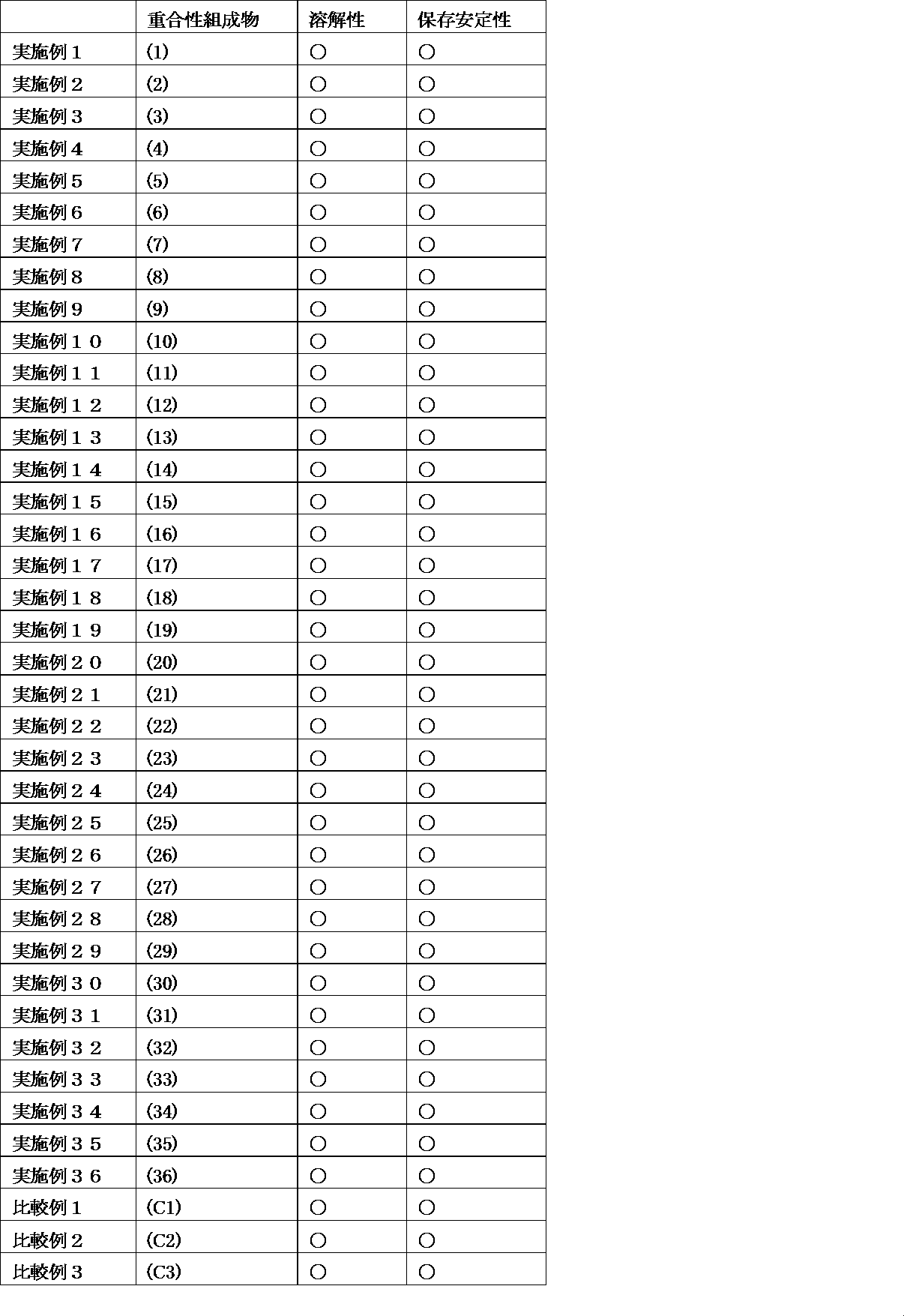 | | 重合性組成物 | 溶解性 | 保存安定性 |
|---|---|---|---|
| 実施例１ | (1) | ○ | ○ |
| 実施例２ | (2) | ○ | ○ |
| 実施例３ | (3) | ○ | ○ |
| 実施例４ | (4) | ○ | ○ |
| 実施例５ | (5) | ○ | ○ |
| 実施例６ | (6) | ○ | ○ |
| 実施例７ | (7) | ○ | ○ |
| 実施例８ | (8) | ○ | ○ |
| 実施例９ | (9) | ○ | ○ |
| 実施例１０ | (10) | ○ | ○ |
| 実施例１１ | (11) | ○ | ○ |
| 実施例１２ | (12) | ○ | ○ |
| 実施例１３ | (13) | ○ | ○ |
| 実施例１４ | (14) | ○ | ○ |
| 実施例１５ | (15) | ○ | ○ |
| 実施例１６ | (16) | ○ | ○ |
| 実施例１７ | (17) | ○ | ○ |
| 実施例１８ | (18) | ○ | ○ |
| 実施例１９ | (19) | ○ | ○ |
| 実施例２０ | (20) | ○ | ○ |
| 実施例２１ | (21) | ○ | ○ |
| 実施例２２ | (22) | ○ | ○ |
| 実施例２３ | (23) | ○ | ○ |
| 実施例２４ | (24) | ○ | ○ |
| 実施例２５ | (25) | ○ | ○ |
| 実施例２６ | (26) | ○ | ○ |
| 実施例２７ | (27) | ○ | ○ |
| 実施例２８ | (28) | ○ | ○ |
| 実施例２９ | (29) | ○ | ○ |
| 実施例３０ | (30) | ○ | ○ |
| 実施例３１ | (31) | ○ | ○ |
| 実施例３２ | (32) | ○ | ○ |
| 実施例３３ | (33) | ○ | ○ |
| 実施例３４ | (34) | ○ | ○ |
| 実施例３５ | (35) | ○ | ○ |
| 実施例３６ | (36) | ○ | ○ |
| 比較例１ | (C1) | ○ | ○ |
| 比較例２ | (C2) | ○ | ○ |
| 比較例３ | (C3) | ○ | ○ |